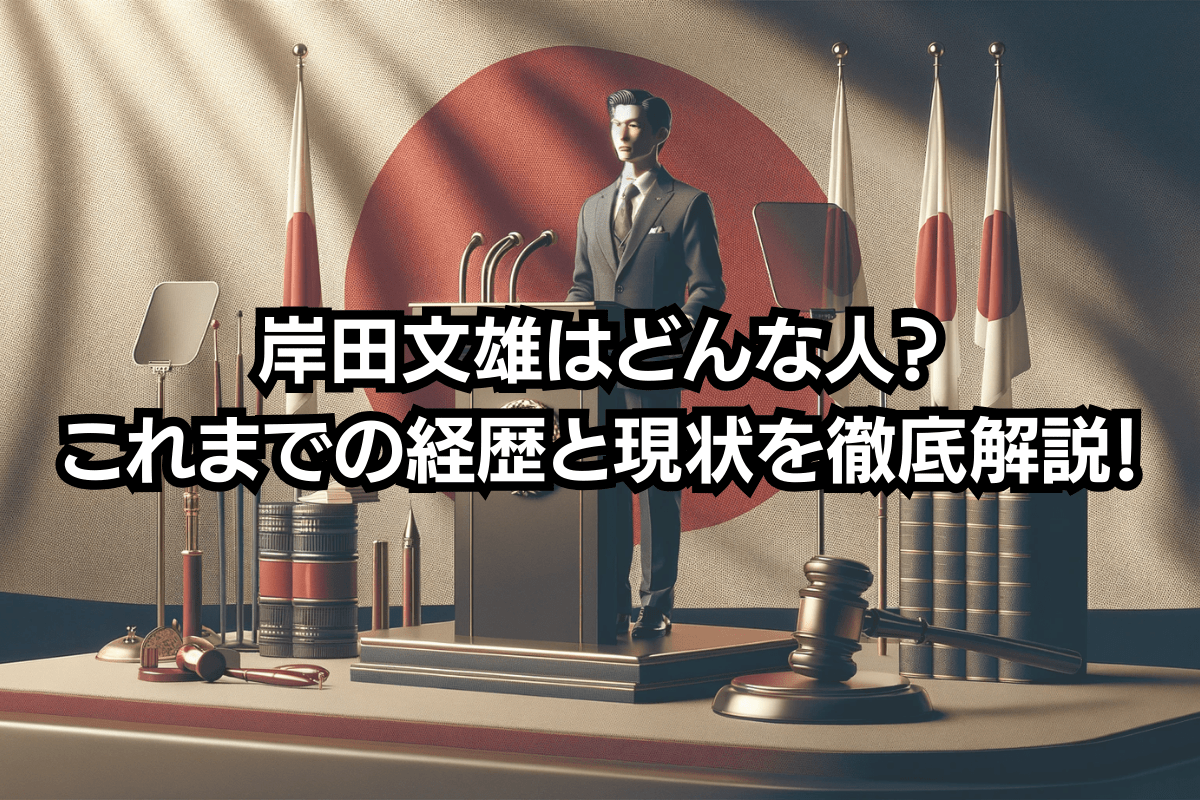 岸田文雄はどんな人?
これまでの経歴と現状を徹底解説!